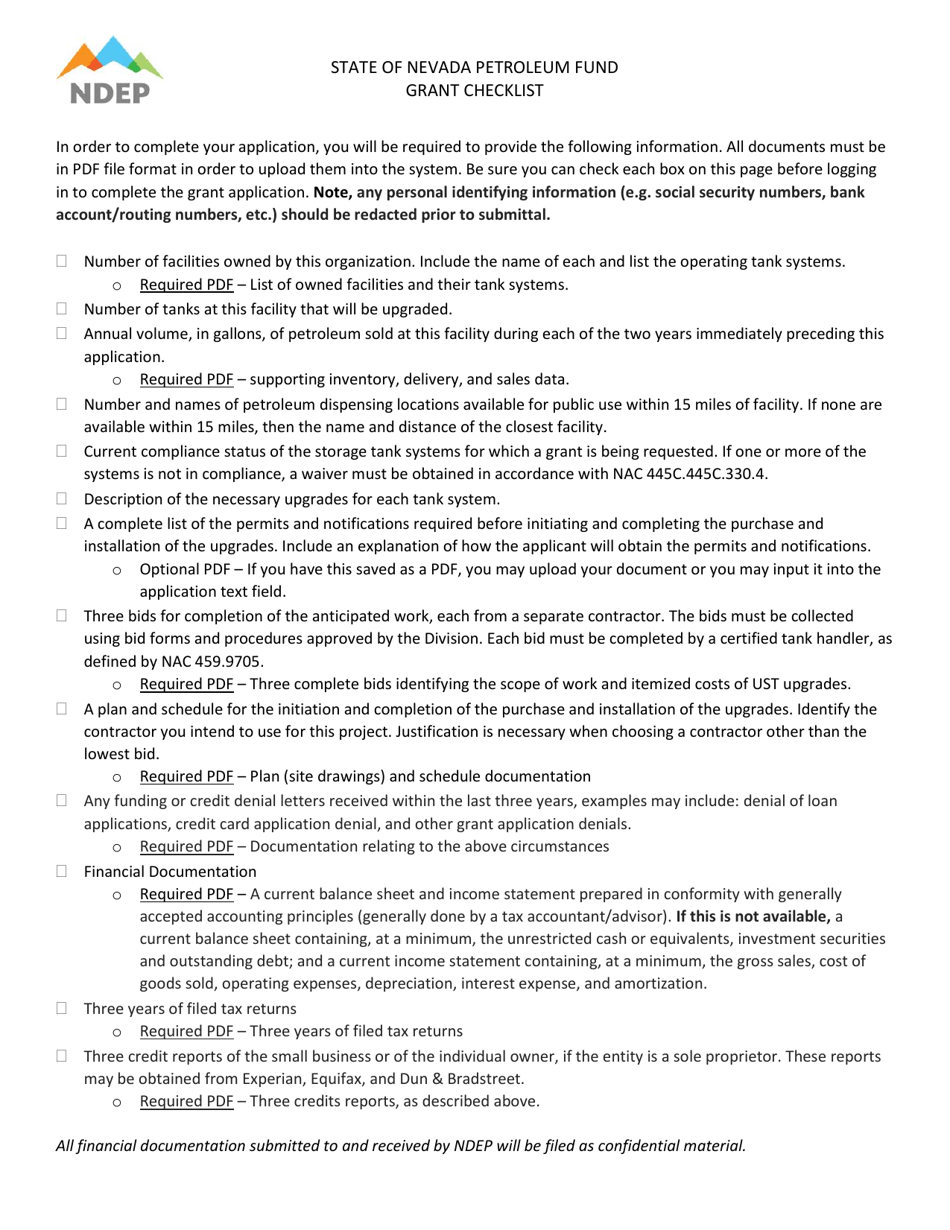 NDEP

STATE OF NEVADA PETROLEUM FUND
GRANT CHECKLIST

In order to complete your application, you will be required to provide the following information. All documents must be in PDF file format in order to upload them into the system. Be sure you can check each box on this page before logging in to complete the grant application. Note, any personal identifying information (e.g. social security numbers, bank account/routing numbers, etc.) should be redacted prior to submittal.

☐ Number of facilities owned by this organization. Include the name of each and list the operating tank systems.
o Required PDF – List of owned facilities and their tank systems.
☐ Number of tanks at this facility that will be upgraded.
☐ Annual volume, in gallons, of petroleum sold at this facility during each of the two years immediately preceding this application.
o Required PDF – supporting inventory, delivery, and sales data.
☐ Number and names of petroleum dispensing locations available for public use within 15 miles of facility. If none are available within 15 miles, then the name and distance of the closest facility.
☐ Current compliance status of the storage tank systems for which a grant is being requested. If one or more of the systems is not in compliance, a waiver must be obtained in accordance with NAC 445C.445C.330.4.
☐ Description of the necessary upgrades for each tank system.
☐ A complete list of the permits and notifications required before initiating and completing the purchase and installation of the upgrades. Include an explanation of how the applicant will obtain the permits and notifications.
o Optional PDF – If you have this saved as a PDF, you may upload your document or you may input it into the application text field.
☐ Three bids for completion of the anticipated work, each from a separate contractor. The bids must be collected using bid forms and procedures approved by the Division. Each bid must be completed by a certified tank handler, as defined by NAC 459.9705.
o Required PDF – Three complete bids identifying the scope of work and itemized costs of UST upgrades.
☐ A plan and schedule for the initiation and completion of the purchase and installation of the upgrades. Identify the contractor you intend to use for this project. Justification is necessary when choosing a contractor other than the lowest bid.
o Required PDF – Plan (site drawings) and schedule documentation
☐ Any funding or credit denial letters received within the last three years, examples may include: denial of loan applications, credit card application denial, and other grant application denials.
o Required PDF – Documentation relating to the above circumstances
☐ Financial Documentation
o Required PDF – A current balance sheet and income statement prepared in conformity with generally accepted accounting principles (generally done by a tax accountant/advisor). If this is not available, a current balance sheet containing, at a minimum, the unrestricted cash or equivalents, investment securities and outstanding debt; and a current income statement containing, at a minimum, the gross sales, cost of goods sold, operating expenses, depreciation, interest expense, and amortization.
☐ Three years of filed tax returns
o Required PDF – Three years of filed tax returns
☐ Three credit reports of the small business or of the individual owner, if the entity is a sole proprietor. These reports may be obtained from Experian, Equifax, and Dun & Bradstreet.
o Required PDF – Three credits reports, as described above.

All financial documentation submitted to and received by NDEP will be filed as confidential material.